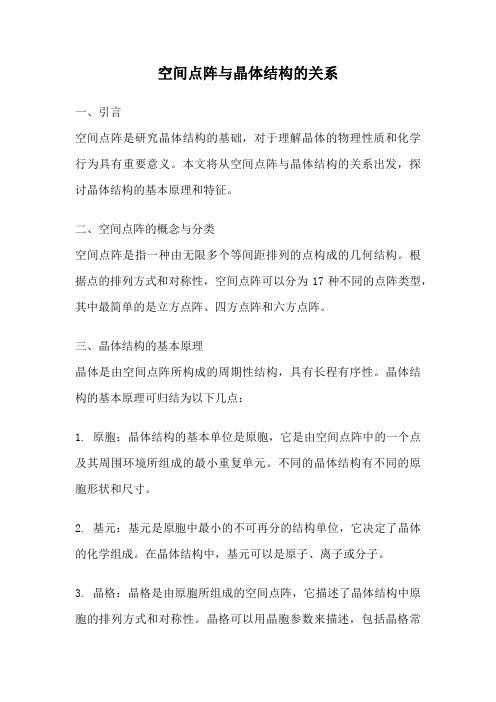 空间点阵与晶体结构的关系

一、引言

空间点阵是研究晶体结构的基础，对于理解晶体的物理性质和化学行为具有重要意义。本文将从空间点阵与晶体结构的关系出发，探讨晶体结构的基本原理和特征。

二、空间点阵的概念与分类

空间点阵是指一种由无限多个等间距排列的点构成的几何结构。根据点的排列方式和对称性，空间点阵可以分为 17 种不同的点阵类型，其中最简单的是立方点阵、四方点阵和六方点阵。

三、晶体结构的基本原理

晶体是由空间点阵所构成的周期性结构，具有长程有序性。晶体结构的基本原理可归结为以下几点：

1. 原胞：晶体结构的基本单位是原胞，它是由空间点阵中的一个点及其周围环境所组成的最小重复单元。不同的晶体结构有不同的原胞形状和尺寸。

2. 基元：基元是原胞中最小的不可再分的结构单位，它决定了晶体的化学组成。在晶体结构中，基元可以是原子、离子或分子。

3. 晶格：晶格是由原胞所组成的空间点阵，它描述了晶体结构中原胞的排列方式和对称性。晶格可以用晶胞参数来描述，包括晶格常